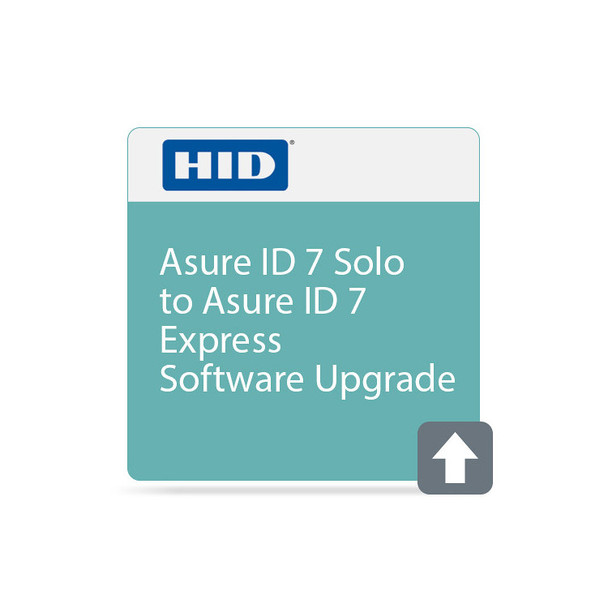 HID®

Asure ID 7 Solo to Asure ID 7 Express Software Upgrade